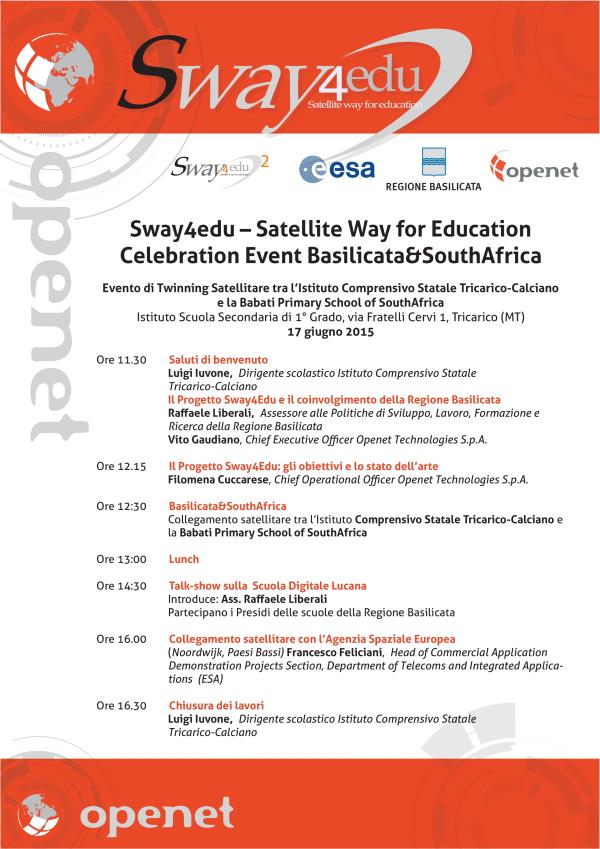 Sway4edu
Satellite way for education

openet

Sway4edu 2   esa   REGIONE BASILICATA   openet

Sway4edu – Satellite Way for Education
Celebration Event Basilicata&SouthAfrica

Evento di Twinning Satellitare tra l'Istituto Comprensivo Statale Tricarico-Calciano e la Babati Primary School of SouthAfrica
Istituto Scuola Secondaria di 1° Grado, via Fratelli Cervi 1, Tricarico (MT)
17 giugno 2015

Ore 11.30 Saluti di benvenuto
Luigi Iuvone, Dirigente scolastico Istituto Comprensivo Statale Tricarico-Calciano
Il Progetto Sway4Edu e il coinvolgimento della Regione Basilicata
Raffaele Liberali, Assessore alle Politiche di Sviluppo, Lavoro, Formazione e Ricerca della Regione Basilicata
Vito Gaudiano, Chief Executive Officer Openet Technologies S.p.A.

Ore 12.15 Il Progetto Sway4Edu: gli obiettivi e lo stato dell'arte
Filomena Cuccarese, Chief Operational Officer Openet Technologies S.p.A.

Ore 12:30 Basilicata&SouthAfrica
Collegamento satellitare tra l'Istituto Comprensivo Statale Tricarico-Calciano e la Babati Primary School of SouthAfrica

Ore 13:00 Lunch

Ore 14:30 Talk-show sulla Scuola Digitale Lucana
Introduce: Ass. Raffaele Liberali
Partecipano i Presidi delle scuole della Regione Basilicata

Ore 16.00 Collegamento satellitare con l'Agenzia Spaziale Europea
(Noordwijk, Paesi Bassi) Francesco Feliciani, Head of Commercial Application Demonstration Projects Section, Department of Telecoms and Integrated Applications (ESA)

Ore 16.30 Chiusura dei lavori
Luigi Iuvone, Dirigente scolastico Istituto Comprensivo Statale Tricarico-Calciano

openet